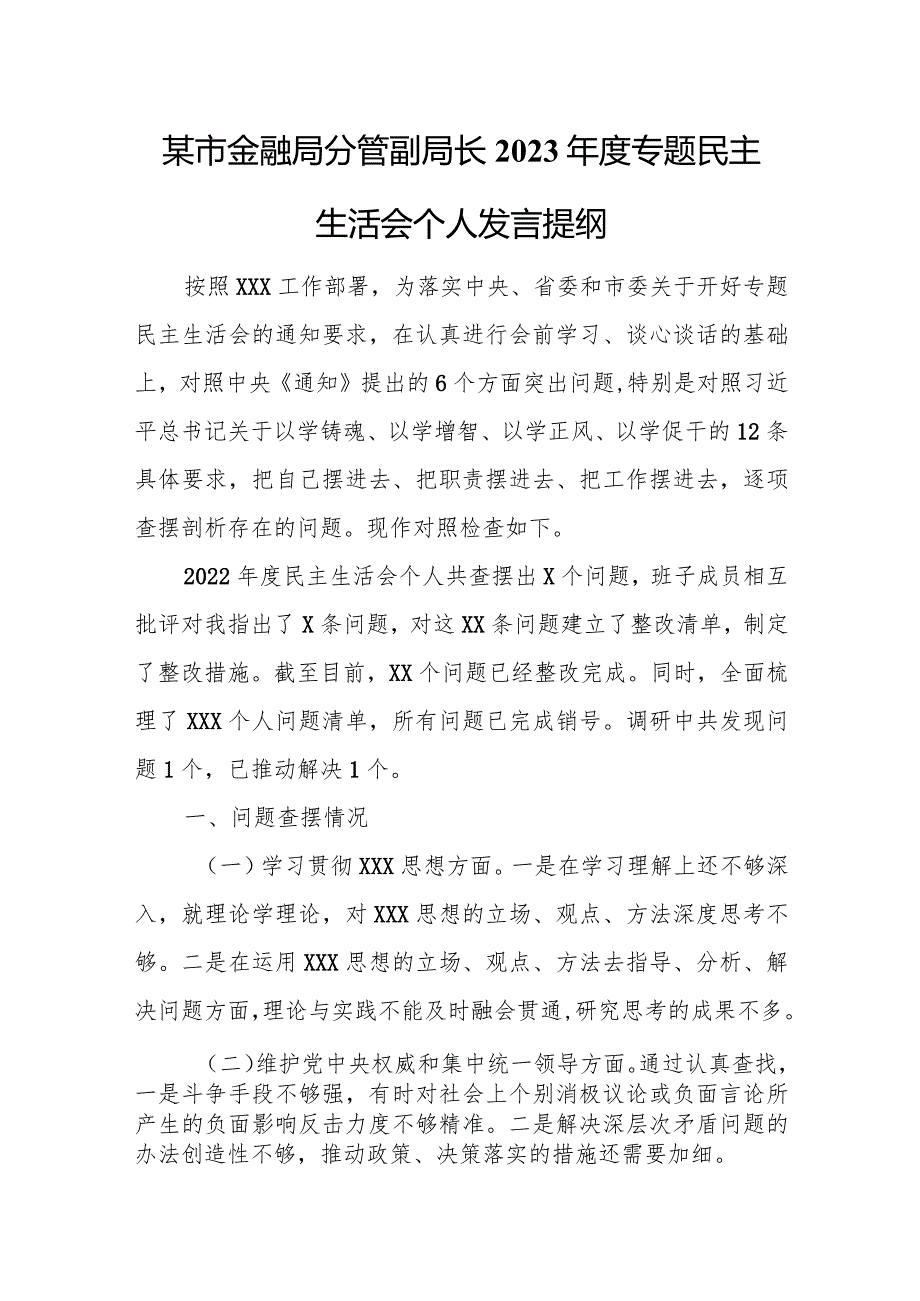 某市金融局分管副局长2023年度专题民主生活会个人发言提纲

按照XXX工作部署，为落实中央、省委和市委关于开好专题民主生活会的通知要求，在认真进行会前学习、谈心谈话的基础上，对照中央《通知》提出的6个方面突出问题,特别是对照习近平总书记关于以学铸魂、以学增智、以学正风、以学促干的12条具体要求，把自己摆进去、把职责摆进去、把工作摆进去，逐项查摆剖析存在的问题。现作对照检查如下。

2022年度民主生活会个人共查摆出X个问题，班子成员相互批评对我指出了X条问题，对这XX条问题建立了整改清单，制定了整改措施。截至目前，XX个问题已经整改完成。同时，全面梳理了XXX个人问题清单，所有问题已完成销号。调研中共发现问题1个，已推动解决1个。

一、问题查摆情况

（一）学习贯彻XXX思想方面。一是在学习理解上还不够深入，就理论学理论，对XXX思想的立场、观点、方法深度思考不够。二是在运用XXX思想的立场、观点、方法去指导、分析、解决问题方面,理论与实践不能及时融会贯通,研究思考的成果不多。

（二）维护党中央权威和集中统一领导方面。通过认真查找，一是斗争手段不够强，有时对社会上个别消极议论或负面言论所产生的负面影响反击力度不够精准。二是解决深层次矛盾问题的办法创造性不够，推动政策、决策落实的措施还需要加细。